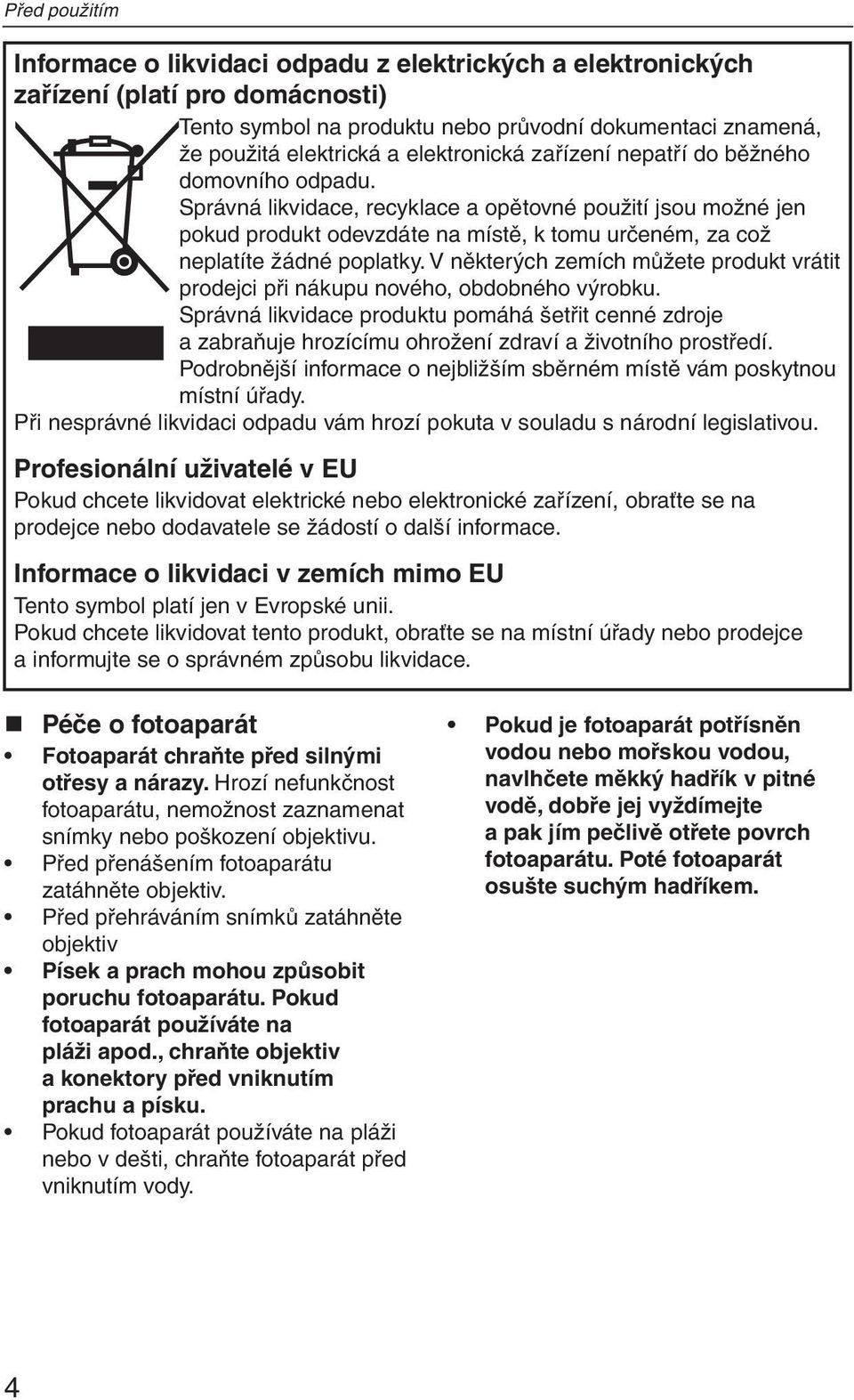 Před použitím

Informace o likvidaci odpadu z elektrických a elektronických zařízení (platí pro domácnosti)

Tento symbol na produktu nebo průvodní dokumentaci znamená, že použitá elektrická a elektronická zařízení nepatří do běžného domovního odpadu.
Správná likvidace, recyklace a opětovné použití jsou možné jen pokud produkt odevzdáte na místě, k tomu určeném, za což neplatíte žádné poplatky. V některých zemích můžete produkt vrátit prodejci při nákupu nového, obdobného výrobku.
Správná likvidace produktu pomáhá šetřit cenné zdroje a zabraňuje hrozícímu ohrožení zdraví a životního prostředí. Podrobnější informace o nejbližším sběrném místě vám poskytnou místní úřady.
Při nesprávné likvidaci odpadu vám hrozí pokuta v souladu s národní legislativou.

Profesionální uživatelé v EU
Pokud chcete likvidovat elektrické nebo elektronické zařízení, obraťte se na prodejce nebo dodavatele se žádostí o další informace.

Informace o likvidaci v zemích mimo EU
Tento symbol platí jen v Evropské unii.
Pokud chcete likvidovat tento produkt, obraťte se na místní úřady nebo prodejce a informujte se o správném způsobu likvidace.

■ Péče o fotoaparát
• Fotoaparát chraňte před silnými otřesy a nárazy. Hrozí nefunkčnost fotoaparátu, nemožnost zaznamenat snímky nebo poškození objektivu.
• Před přenášením fotoaparátu zatáhněte objektiv.
• Před přehráváním snímků zatáhněte objektiv
• Písek a prach mohou způsobit poruchu fotoaparátu. Pokud fotoaparát používáte na pláži apod., chraňte objektiv a konektory před vniknutím prachu a písku.
• Pokud fotoaparát používáte na pláži nebo v dešti, chraňte fotoaparát před vniknutím vody.

• Pokud je fotoaparát potřísněn vodou nebo mořskou vodou, navlhčete měkký hadřík v pitné vodě, dobře jej vyždímejte a pak jím pečlivě otřete povrch fotoaparátu. Poté fotoaparát osušte suchým hadříkem.

4